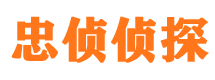 忠侦侦探